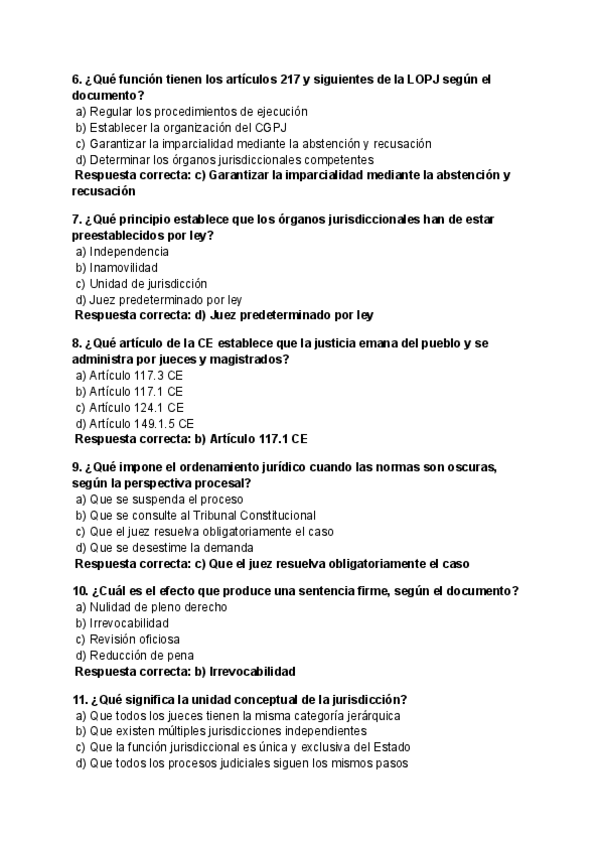 6. ¿Qué función tienen los artículos 217 y siguientes de la LOPJ según el documento?
a) Regular los procedimientos de ejecución
b) Establecer la organización del CGPJ
c) Garantizar la imparcialidad mediante la abstención y recusación
d) Determinar los órganos jurisdiccionales competentes
Respuesta correcta: c) Garantizar la imparcialidad mediante la abstención y recusación

7. ¿Qué principio establece que los órganos jurisdiccionales han de estar preestablecidos por ley?
a) Independencia
b) Inamovilidad
c) Unidad de jurisdicción
d) Juez predeterminado por ley
Respuesta correcta: d) Juez predeterminado por ley

8. ¿Qué artículo de la CE establece que la justicia emana del pueblo y se administra por jueces y magistrados?
a) Artículo 117.3 CE
b) Artículo 117.1 CE
c) Artículo 124.1 CE
d) Artículo 149.1.5 CE
Respuesta correcta: b) Artículo 117.1 CE

9. ¿Qué impone el ordenamiento jurídico cuando las normas son oscuras, según la perspectiva procesal?
a) Que se suspenda el proceso
b) Que se consulte al Tribunal Constitucional
c) Que el juez resuelva obligatoriamente el caso
d) Que se desestime la demanda
Respuesta correcta: c) Que el juez resuelva obligatoriamente el caso

10. ¿Cuál es el efecto que produce una sentencia firme, según el documento?
a) Nulidad de pleno derecho
b) Irrevocabilidad
c) Revisión oficiosa
d) Reducción de pena
Respuesta correcta: b) Irrevocabilidad

11. ¿Qué significa la unidad conceptual de la jurisdicción?
a) Que todos los jueces tienen la misma categoría jerárquica
b) Que existen múltiples jurisdicciones independientes
c) Que la función jurisdiccional es única y exclusiva del Estado
d) Que todos los procesos judiciales siguen los mismos pasos